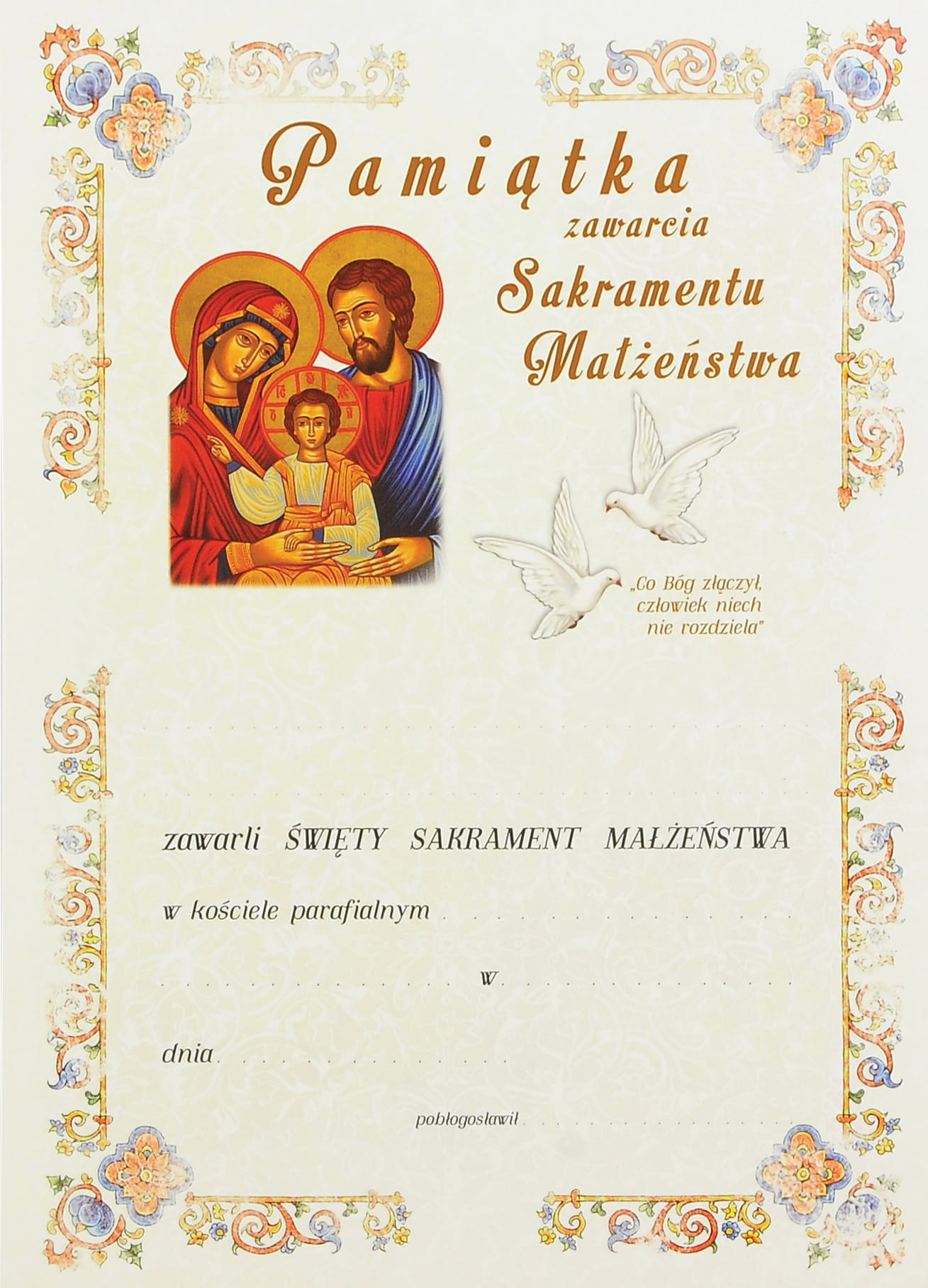 Pamiątka
zawarcia
Sakramentu
Małżeństwa

„Co Bóg złączył,
człowiek niech
nie rozdziela"

____

____

zawarli ŚWIĘTY SAKRAMENT MAŁŻEŃSTWA

w kościele parafialnym ____

____ w ____

dnia ____

pobłogosławił ____